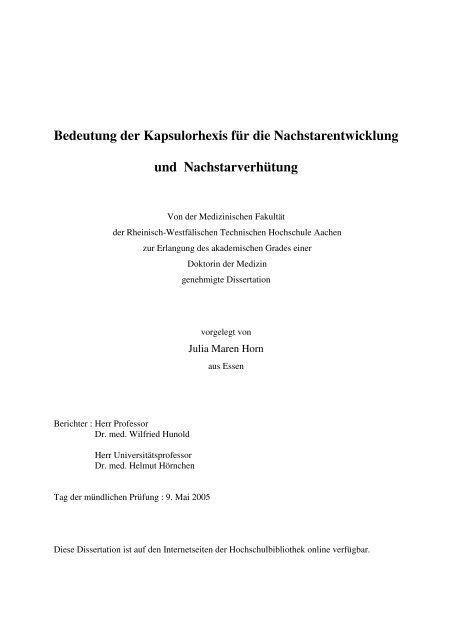 Bedeutung der Kapsulorhexis für die Nachstarentwicklung

und Nachstarverhütung

Von der Medizinischen Fakultät
der Rheinisch-Westfälischen Technischen Hochschule Aachen
zur Erlangung des akademischen Grades einer
Doktorin der Medizin
genehmigte Dissertation

vorgelegt von
Julia Maren Horn
aus Essen

Berichter : Herr Professor
Dr. med. Wilfried Hunold

Herr Universitätsprofessor
Dr. med. Helmut Hörnchen

Tag der mündlichen Prüfung : 9. Mai 2005

Diese Dissertation ist auf den Internetseiten der Hochschulbibliothek online verfügbar.